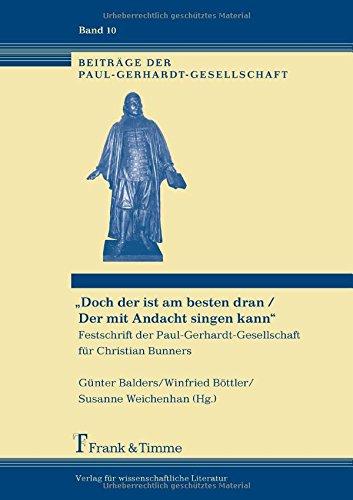 Urheberrechtlich geschütztes Material

Band 10

BEITRÄGE DER
PAUL-GERHARDT-GESELLSCHAFT

„Doch der ist am besten dran /
Der mit Andacht singen kann“

Festschrift der Paul-Gerhardt-Gesellschaft für Christian Bunners

Günter Balders/Winfried Böttler/
Susanne Weichenhan (Hg.)

Frank & Timme

Verlag für wissenschaftliche Literatur
Urheberrechtlich geschütztes Material